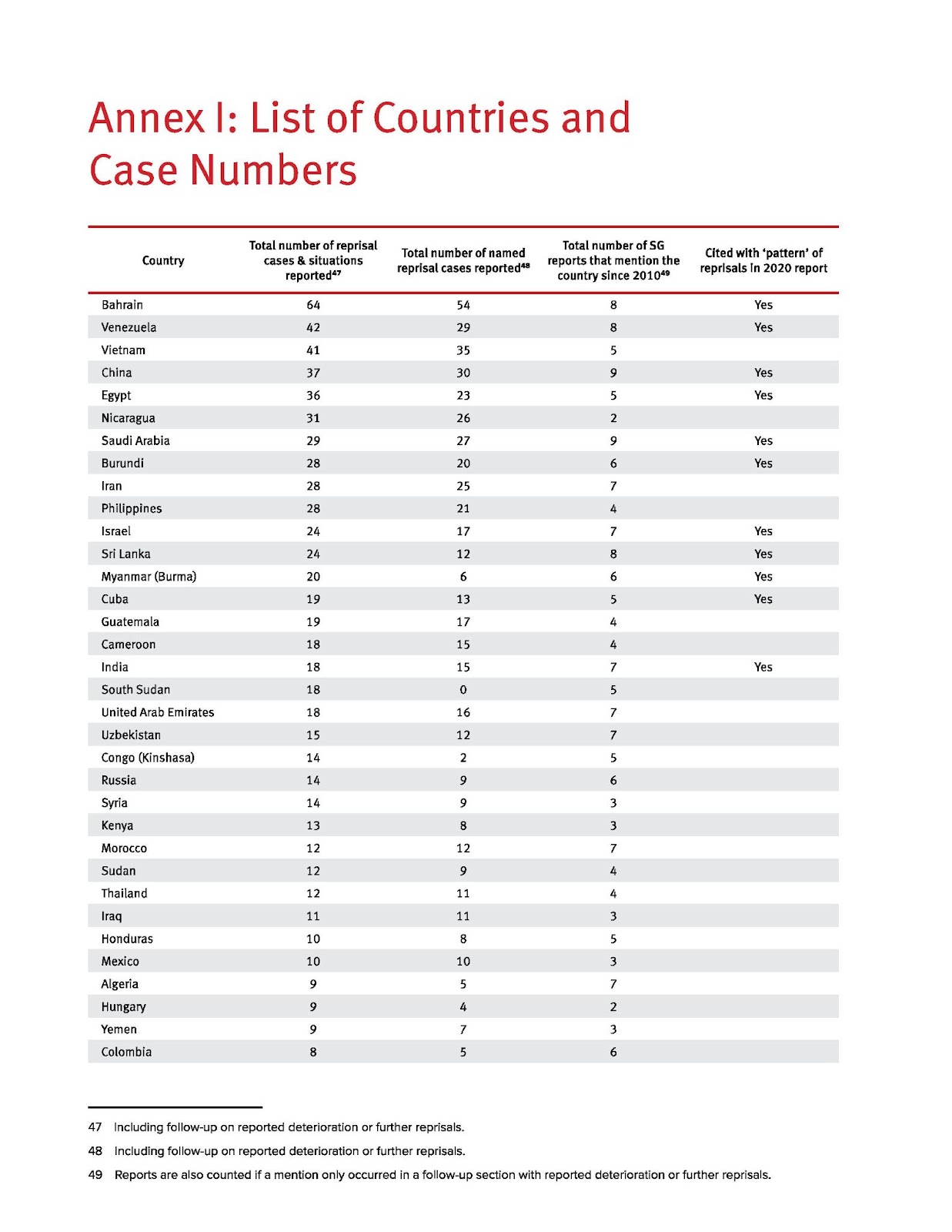 Annex I: List of Countries and Case Numbers

| Country | Total number of reprisal cases & situations reported$^{47}$ | Total number of named reprisal cases reported$^{48}$ | Total number of SG reports that mention the country since 2010$^{49}$ | Cited with 'pattern' of reprisals in 2020 report |
|---|---|---|---|---|
| Bahrain | 64 | 54 | 8 | Yes |
| Venezuela | 42 | 29 | 8 | Yes |
| Vietnam | 41 | 35 | 5 | |
| China | 37 | 30 | 9 | Yes |
| Egypt | 36 | 23 | 5 | Yes |
| Nicaragua | 31 | 26 | 2 | |
| Saudi Arabia | 29 | 27 | 9 | Yes |
| Burundi | 28 | 20 | 6 | Yes |
| Iran | 28 | 25 | 7 | |
| Philippines | 28 | 21 | 4 | |
| Israel | 24 | 17 | 7 | Yes |
| Sri Lanka | 24 | 12 | 8 | Yes |
| Myanmar (Burma) | 20 | 6 | 6 | Yes |
| Cuba | 19 | 13 | 5 | Yes |
| Guatemala | 19 | 17 | 4 | |
| Cameroon | 18 | 15 | 4 | |
| India | 18 | 15 | 7 | Yes |
| South Sudan | 18 | 0 | 5 | |
| United Arab Emirates | 18 | 16 | 7 | |
| Uzbekistan | 15 | 12 | 7 | |
| Congo (Kinshasa) | 14 | 2 | 5 | |
| Russia | 14 | 9 | 6 | |
| Syria | 14 | 9 | 3 | |
| Kenya | 13 | 8 | 3 | |
| Morocco | 12 | 12 | 7 | |
| Sudan | 12 | 9 | 4 | |
| Thailand | 12 | 11 | 4 | |
| Iraq | 11 | 11 | 3 | |
| Honduras | 10 | 8 | 5 | |
| Mexico | 10 | 10 | 3 | |
| Algeria | 9 | 5 | 7 | |
| Hungary | 9 | 4 | 2 | |
| Yemen | 9 | 7 | 3 | |
| Colombia | 8 | 5 | 6 | |

47 Including follow-up on reported deterioration or further reprisals.

48 Including follow-up on reported deterioration or further reprisals.

49 Reports are also counted if a mention only occurred in a follow-up section with reported deterioration or further reprisals.